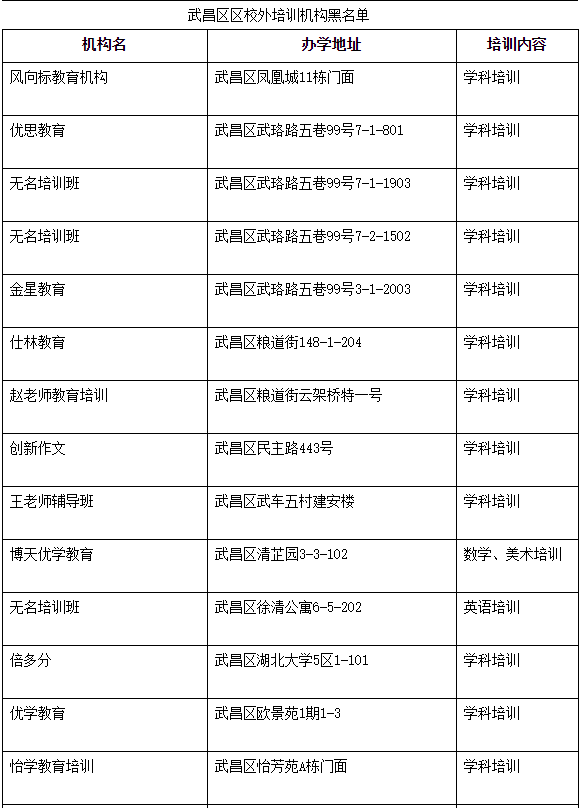 武昌区区校外培训机构黑名单

| 机构名 | 办学地址 | 培训内容 |
|---|---|---|
| 风向标教育机构 | 武昌区凤凰城11栋门面 | 学科培训 |
| 优思教育 | 武昌区武珞路五巷99号7-1-801 | 学科培训 |
| 无名培训班 | 武昌区武珞路五巷99号7-1-1903 | 学科培训 |
| 无名培训班 | 武昌区武珞路五巷99号7-2-1502 | 学科培训 |
| 金星教育 | 武昌区武珞路五巷99号3-1-2003 | 学科培训 |
| 仕林教育 | 武昌区粮道街148-1-204 | 学科培训 |
| 赵老师教育培训 | 武昌区粮道街云架桥特一号 | 学科培训 |
| 创新作文 | 武昌区民主路443号 | 学科培训 |
| 王老师辅导班 | 武昌区武车五村建安楼 | 学科培训 |
| 博天优学教育 | 武昌区清芷园3-3-102 | 数学、美术培训 |
| 无名培训班 | 武昌区徐清公寓6-5-202 | 英语培训 |
| 倍多分 | 武昌区湖北大学5区1-101 | 学科培训 |
| 优学教育 | 武昌区欧景苑1期1-3 | 学科培训 |
| 怡学教育培训 | 武昌区怡芳苑A栋门面 | 学科培训 |